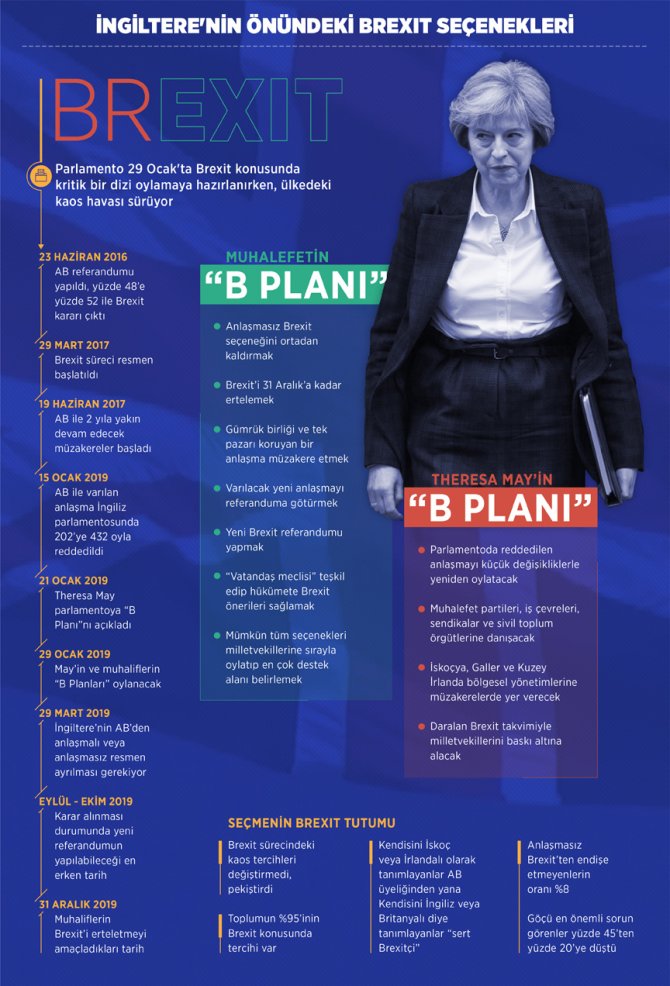 İNGİLTERE'NİN ÖNÜNDEKİ BREXIT SEÇENEKLERİ

BREXIT

Parlamento 29 Ocak'ta Brexit konusunda kritik bir dizi oylamaya hazırlanırken, ülkedeki kaos havası sürüyor

23 HAZİRAN 2016
AB referandumu yapıldı, yüzde 48'e yüzde 52 ile Brexit kararı çıktı

29 MART 2017
Brexit süreci resmen başlatıldı

19 HAZİRAN 2017
AB ile 2 yıla yakın devam edecek müzakereler başladı

15 OCAK 2019
AB ile varılan anlaşma İngiliz parlamentosunda 202'ye 432 oyla reddedildi

21 OCAK 2019
Theresa May parlamentoya "B Planı"nı açıkladı

29 OCAK 2019
May'in ve muhaliflerin "B Planları" oylanacak

29 MART 2019
İngiltere'nin AB'den anlaşmalı veya anlaşmasız resmen ayrılması gerekiyor

EYLÜL - EKİM 2019
Karar alınması durumunda yeni referandumun yapılabileceği en erken tarih

31 ARALIK 2019
Muhaliflerin Brexit'i ertelemeyi amaçladıkları tarih

MUHALEFETİN
"B PLANI"

Anlaşmasız Brexit seçeneğini ortadan kaldırmak

Brexit'i 31 Aralık'a kadar ertelemek

Gümrük birliği ve tek pazarı koruyan bir anlaşma müzakere etmek

Varılacak yeni anlaşmayı referanduma götürmek

Yeni Brexit referandumu yapmak

"Vatandaş meclisi" teşkil edip hükümete Brexit önerileri sağlamak

Mümkün tüm seçenekleri milletvekillerine sırayla oylatıp en çok destek alanı belirlemek

THERESA MAY'İN
"B PLANI"

Parlamentoda reddedilen anlaşmayı küçük değişikliklerle yeniden oylatacak

Muhalefet partileri, iş çevreleri, sendikalar ve sivil toplum örgütlerine danışacak

İskoçya, Galler ve Kuzey İrlanda bölgesel yönetimlerine müzakerelerde yer verecek

Daralan Brexit takvimiyle milletvekillerini baskı altına alacak

SEÇMENİN BREXIT TUTUMU

Brexit sürecindeki kaos tercihleri değiştirmedi, pekiştirdi

Toplumun %95'inin Brexit konusunda tercihi var

Kendisini İskoç veya İrlandalı olarak tanımlayanlar AB üyeliğinden yana
Kendisini İngiliz veya Britanyalı diye tanımlayanlar "sert Brexitçi"

Anlaşmasız Brexit'ten endişe etmeyenlerin oranı %8

Göçü en önemli sorun görenler yüzde 45'ten yüzde 20'ye düştü